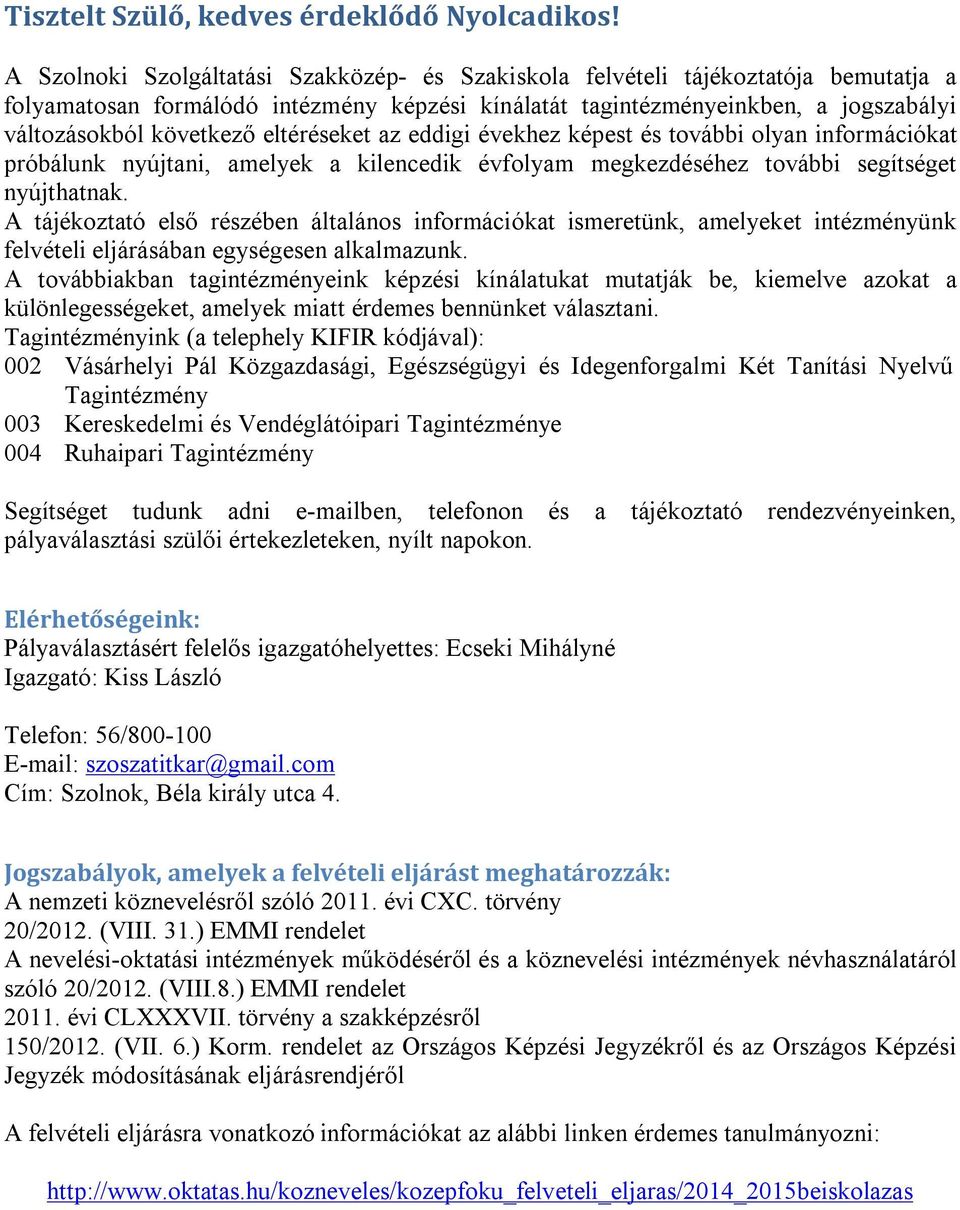 Tisztelt Szülő, kedves érdeklődő Nyolcadikos!

A Szolnoki Szolgáltatási Szakközép- és Szakiskola felvételi tájékoztatója bemutatja a folyamatosan formálódó intézmény képzési kínálatát tagintézményeinkben, a jogszabályi változásokból következő eltéréseket az eddigi évekhez képest és további olyan információkat próbálunk nyújtani, amelyek a kilencedik évfolyam megkezdéséhez további segítséget nyújthatnak.
A tájékoztató első részében általános információkat ismeretünk, amelyeket intézményünk felvételi eljárásában egységesen alkalmazunk.
A továbbiakban tagintézményeink képzési kínálatukat mutatják be, kiemelve azokat a különlegességeket, amelyek miatt érdemes bennünket választani.
Tagintézményink (a telephely KIFIR kódjával):
002 Vásárhelyi Pál Közgazdasági, Egészségügyi és Idegenforgalmi Két Tanítási Nyelvű Tagintézmény
003 Kereskedelmi és Vendéglátóipari Tagintézménye
004 Ruhaipari Tagintézmény

Segítséget tudunk adni e-mailben, telefonon és a tájékoztató rendezvényeinken, pályaválasztási szülői értekezleteken, nyílt napokon.

Elérhetőségeink:
Pályaválasztásért felelős igazgatóhelyettes: Ecseki Mihályné
Igazgató: Kiss László

Telefon: 56/800-100
E-mail: szoszatitkar@gmail.com
Cím: Szolnok, Béla király utca 4.

Jogszabályok, amelyek a felvételi eljárást meghatározzák:
A nemzeti köznevelésről szóló 2011. évi CXC. törvény
20/2012. (VIII. 31.) EMMI rendelet
A nevelési-oktatási intézmények működéséről és a köznevelési intézmények névhasználatáról szóló 20/2012. (VIII.8.) EMMI rendelet
2011. évi CLXXXVII. törvény a szakképzésről
150/2012. (VII. 6.) Korm. rendelet az Országos Képzési Jegyzékről és az Országos Képzési Jegyzék módosításának eljárásrendjéről

A felvételi eljárásra vonatkozó információkat az alábbi linken érdemes tanulmányozni:

http://www.oktatas.hu/kozneveles/kozepfoku_felveteli_eljaras/2014_2015beiskolazas